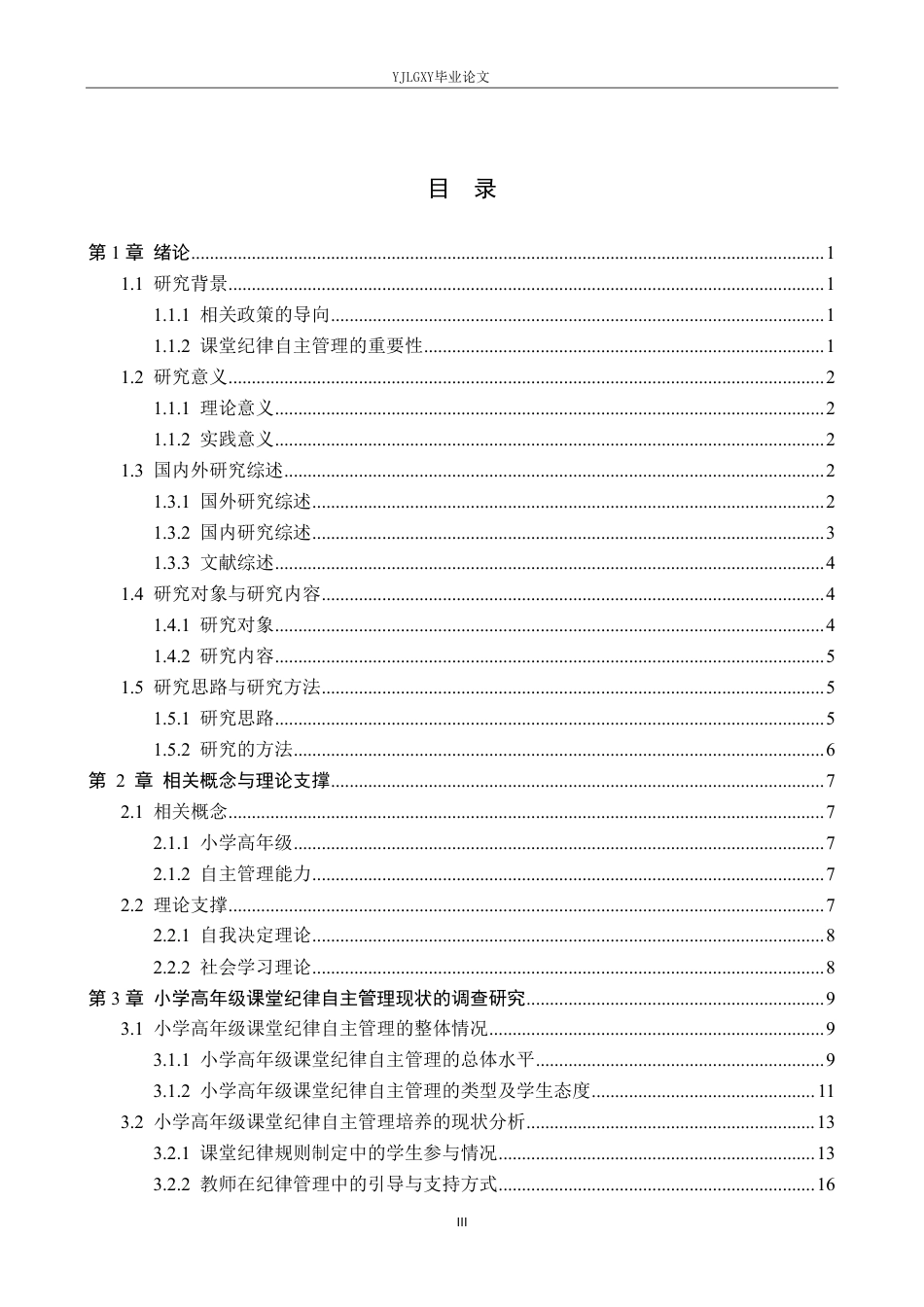 YJLGXY毕业论文

目 录

第1章 绪论 1
1.1 研究背景 1
1.1.1 相关政策的导向 1
1.1.2 课堂纪律自主管理的重要性 1
1.2 研究意义 2
1.1.1 理论意义 2
1.1.2 实践意义 2
1.3 国内外研究综述 2
1.3.1 国外研究综述 2
1.3.2 国内研究综述 3
1.3.3 文献综述 4
1.4 研究对象与研究内容 4
1.4.1 研究对象 4
1.4.2 研究内容 5
1.5 研究思路与研究方法 5
1.5.1 研究思路 5
1.5.2 研究的方法 6
第2章 相关概念与理论支撑 7
2.1 相关概念 7
2.1.1 小学高年级 7
2.1.2 自主管理能力 7
2.2 理论支撑 7
2.2.1 自我决定理论 8
2.2.2 社会学习理论 8
第3章 小学高年级课堂纪律自主管理现状的调查研究 9
3.1 小学高年级课堂纪律自主管理的整体情况 9
3.1.1 小学高年级课堂纪律自主管理的总体水平 9
3.1.2 小学高年级课堂纪律自主管理的类型及学生态度 11
3.2 小学高年级课堂纪律自主管理培养的现状分析 13
3.2.1 课堂纪律规则制定中的学生参与情况 13
3.2.2 教师在纪律管理中的引导与支持方式 16

III